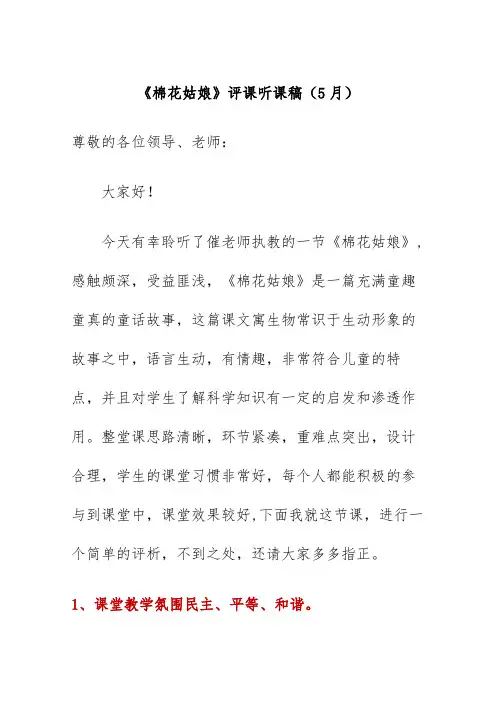 《棉花姑娘》评课听课稿（5月）

尊敬的各位领导、老师：

大家好！

今天有幸聆听了催老师执教的一节《棉花姑娘》，感触颇深，受益匪浅，《棉花姑娘》是一篇充满童趣童真的童话故事，这篇课文寓生物常识于生动形象的故事之中，语言生动，有情趣，非常符合儿童的特点，并且对学生了解科学知识有一定的启发和渗透作用。整堂课思路清晰，环节紧凑，重难点突出，设计合理，学生的课堂习惯非常好，每个人都能积极的参与到课堂中，课堂效果较好,下面我就这节课，进行一个简单的评析，不到之处，还请大家多多指正。

1、课堂教学氛围民主、平等、和谐。